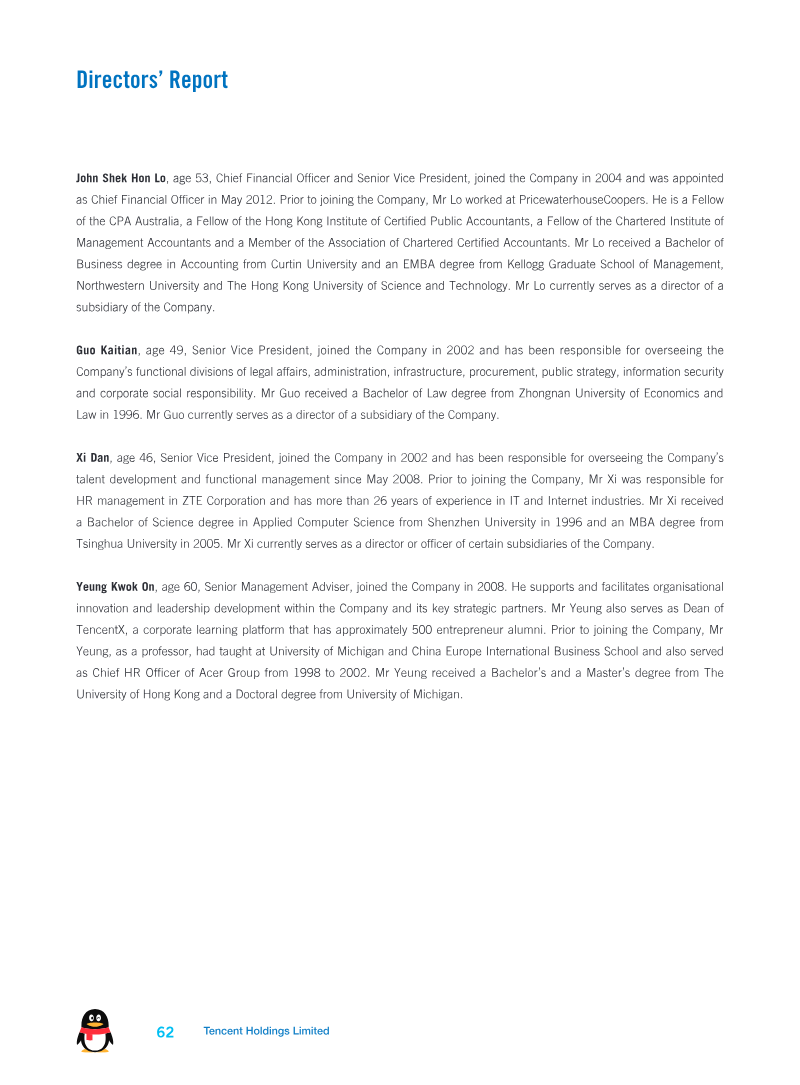 Directors' Report

John Shek Hon Lo, age 53, Chief Financial Officer and Senior Vice President, joined the Company in 2004 and was appointed as Chief Financial Officer in May 2012. Prior to joining the Company, Mr Lo worked at PricewaterhouseCoopers. He is a Fellow of the CPA Australia, a Fellow of the Hong Kong Institute of Certified Public Accountants, a Fellow of the Chartered Institute of Management Accountants and a Member of the Association of Chartered Certified Accountants. Mr Lo received a Bachelor of Business degree in Accounting from Curtin University and an EMBA degree from Kellogg Graduate School of Management, Northwestern University and The Hong Kong University of Science and Technology. Mr Lo currently serves as a director of a subsidiary of the Company.

Guo Kaitian, age 49, Senior Vice President, joined the Company in 2002 and has been responsible for overseeing the Company's functional divisions of legal affairs, administration, infrastructure, procurement, public strategy, information security and corporate social responsibility. Mr Guo received a Bachelor of Law degree from Zhongnan University of Economics and Law in 1996. Mr Guo currently serves as a director of a subsidiary of the Company.

Xi Dan, age 46, Senior Vice President, joined the Company in 2002 and has been responsible for overseeing the Company's talent development and functional management since May 2008. Prior to joining the Company, Mr Xi was responsible for HR management in ZTE Corporation and has more than 26 years of experience in IT and Internet industries. Mr Xi received a Bachelor of Science degree in Applied Computer Science from Shenzhen University in 1996 and an MBA degree from Tsinghua University in 2005. Mr Xi currently serves as a director or officer of certain subsidiaries of the Company.

Yeung Kwok On, age 60, Senior Management Adviser, joined the Company in 2008. He supports and facilitates organisational innovation and leadership development within the Company and its key strategic partners. Mr Yeung also serves as Dean of TencentX, a corporate learning platform that has approximately 500 entrepreneur alumni. Prior to joining the Company, Mr Yeung, as a professor, had taught at University of Michigan and China Europe International Business School and also served as Chief HR Officer of Acer Group from 1998 to 2002. Mr Yeung received a Bachelor's and a Master's degree from The University of Hong Kong and a Doctoral degree from University of Michigan.

62 Tencent Holdings Limited